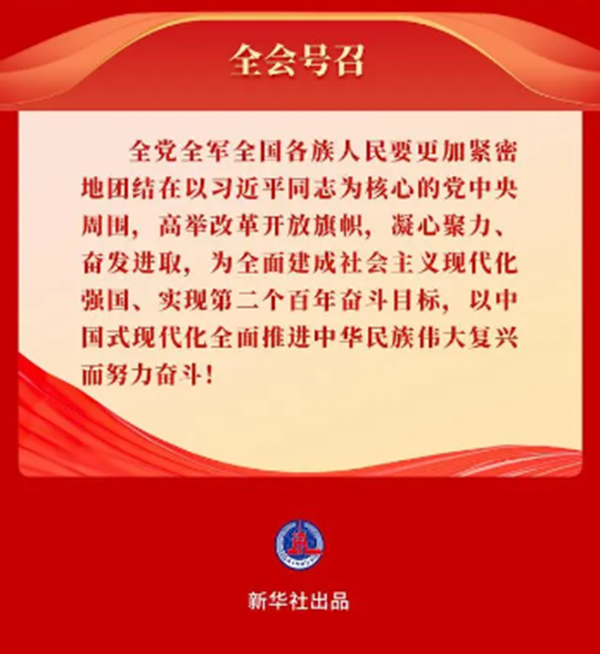 全会号召

全党全军全国各族人民要更加紧密地团结在以习近平同志为核心的党中央周围，高举改革开放旗帜，凝心聚力、奋发进取，为全面建成社会主义现代化强国、实现第二个百年奋斗目标，以中国式现代化全面推进中华民族伟大复兴而努力奋斗！

新华社出品